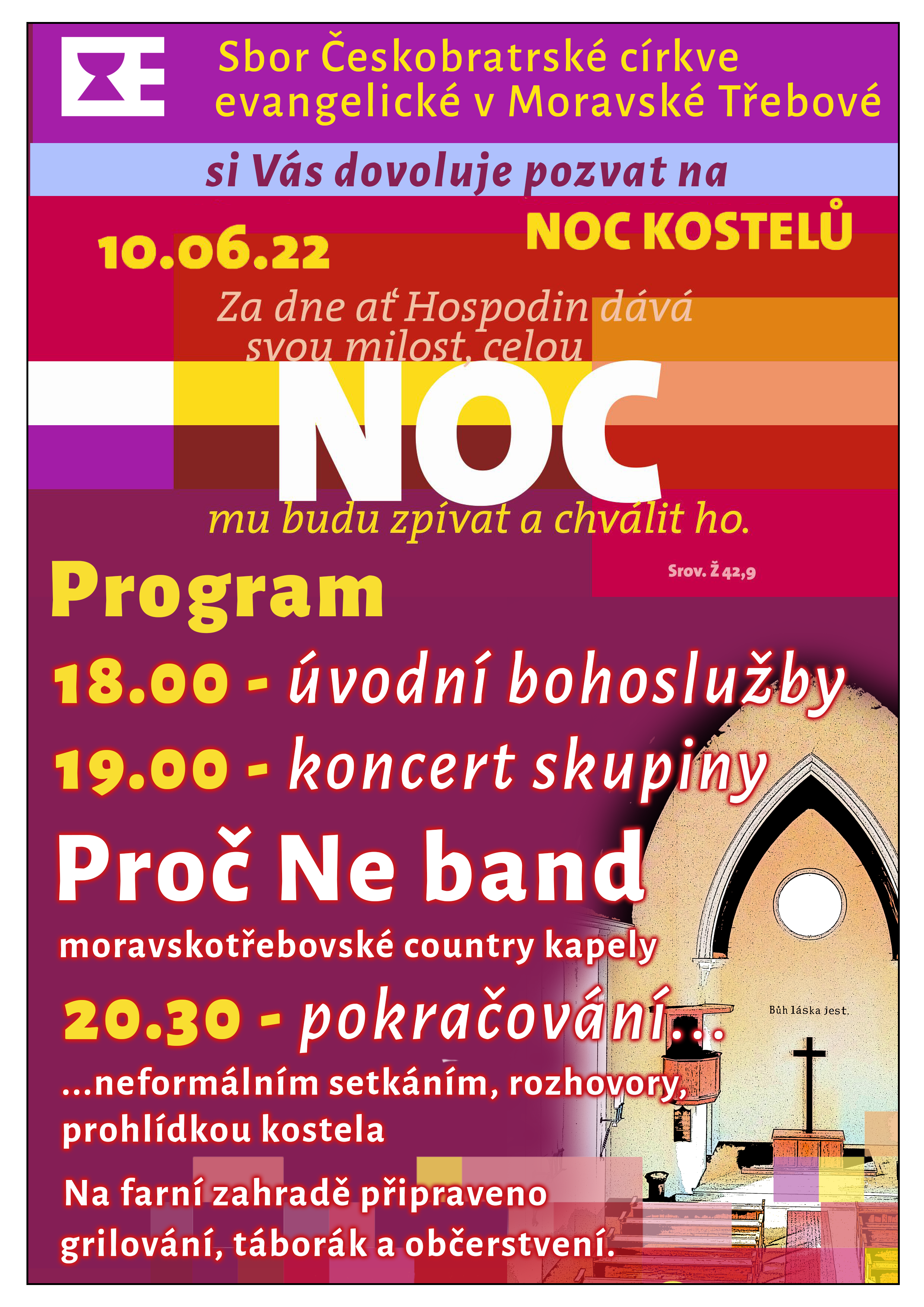 Sbor Českobratrské církve evangelické v Moravské Třebové

si Vás dovoluje pozvat na

10.06.22

NOC KOSTELŮ

Za dne ať Hospodin dává svou milost, celou

NOC

mu budu zpívat a chválit ho.

Srov. Ž 42,9

Program

18.00 - úvodní bohoslužby

19.00 - koncert skupiny

Proč Ne band

moravskotřebovské country kapely

20.30 - pokračování...

...neformálním setkáním, rozhovory, prohlídkou kostela

Na farní zahradě připraveno grilování, táborák a občerstvení.

Bůh láska jest.